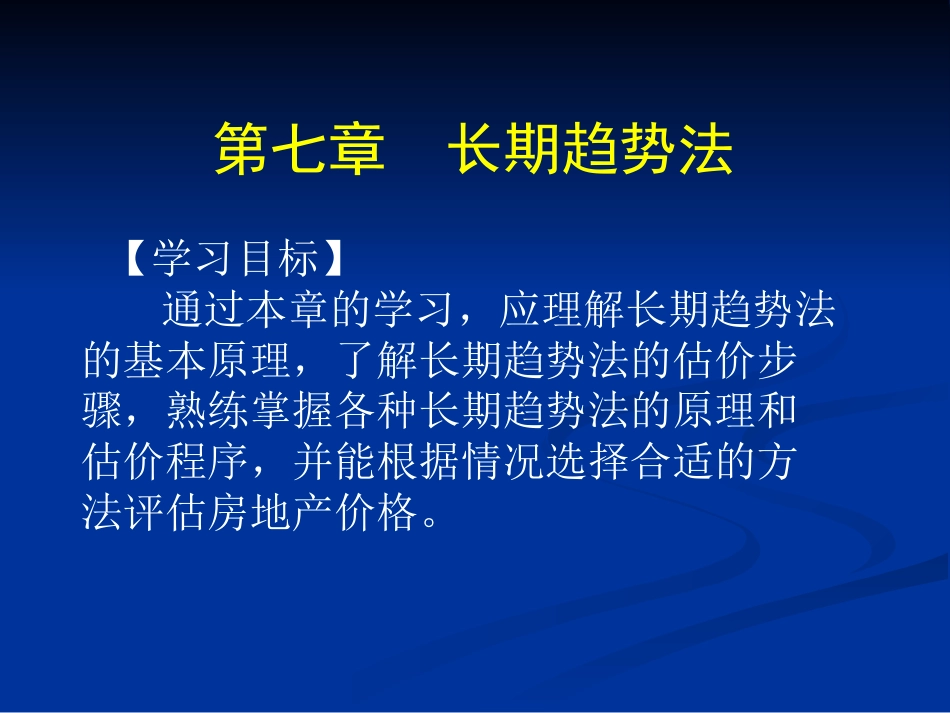 第七章　长期趋势法

【学习目标】

通过本章的学习，应理解长期趋势法的基本原理，了解长期趋势法的估价步骤，熟练掌握各种长期趋势法的原理和估价程序，并能根据情况选择合适的方法评估房地产价格。